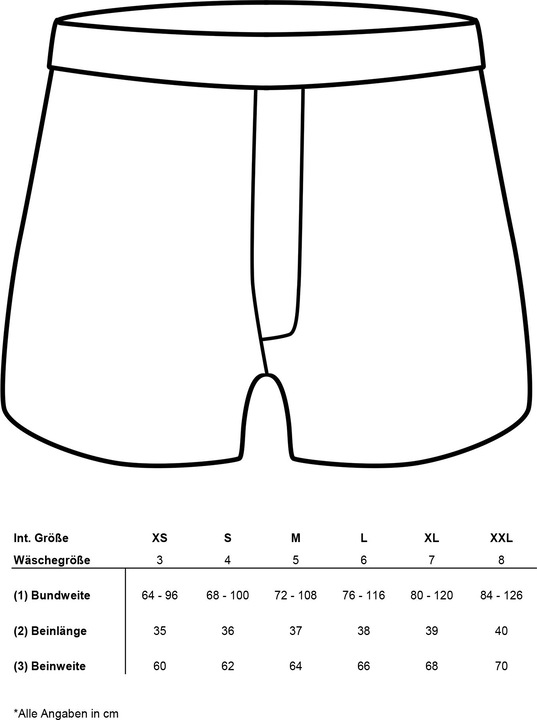 | Int. Größe | XS | S | M | L | XL | XXL |
|---|---|---|---|---|---|---|
| Wäschegröße | 3 | 4 | 5 | 6 | 7 | 8 |
| (1) Bundweite | 64 - 96 | 68 - 100 | 72 - 108 | 76 - 116 | 80 - 120 | 84 - 126 |
| (2) Beinlänge | 35 | 36 | 37 | 38 | 39 | 40 |
| (3) Beinweite | 60 | 62 | 64 | 66 | 68 | 70 |

*Alle Angaben in cm